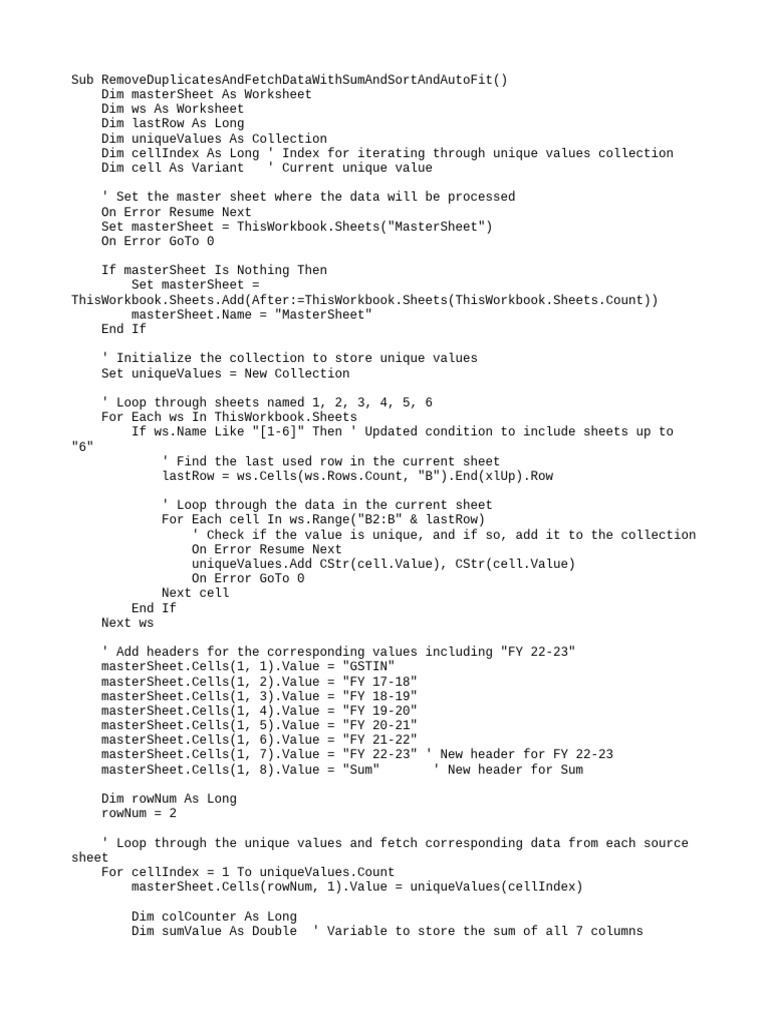 Sub RemoveDuplicatesAndFetchDataWithSumAndSortAndAutoFit()
    Dim masterSheet As Worksheet
    Dim ws As Worksheet
    Dim lastRow As Long
    Dim uniqueValues As Collection
    Dim cellIndex As Long ' Index for iterating through unique values collection
    Dim cell As Variant   ' Current unique value

    ' Set the master sheet where the data will be processed
    On Error Resume Next
    Set masterSheet = ThisWorkbook.Sheets("MasterSheet")
    On Error GoTo 0

    If masterSheet Is Nothing Then
        Set masterSheet = ThisWorkbook.Sheets.Add(After:=ThisWorkbook.Sheets(ThisWorkbook.Sheets.Count))
        masterSheet.Name = "MasterSheet"
    End If

    ' Initialize the collection to store unique values
    Set uniqueValues = New Collection

    ' Loop through sheets named 1, 2, 3, 4, 5, 6
    For Each ws In ThisWorkbook.Sheets
        If ws.Name Like "[1-6]" Then ' Updated condition to include sheets up to "6"
            ' Find the last used row in the current sheet
            lastRow = ws.Cells(ws.Rows.Count, "B").End(xlUp).Row

            ' Loop through the data in the current sheet
            For Each cell In ws.Range("B2:B" & lastRow)
                ' Check if the value is unique, and if so, add it to the collection
                On Error Resume Next
                uniqueValues.Add CStr(cell.Value), CStr(cell.Value)
                On Error GoTo 0
            Next cell
        End If
    Next ws

    ' Add headers for the corresponding values including "FY 22-23"
    masterSheet.Cells(1, 1).Value = "GSTIN"
    masterSheet.Cells(1, 2).Value = "FY 17-18"
    masterSheet.Cells(1, 3).Value = "FY 18-19"
    masterSheet.Cells(1, 4).Value = "FY 19-20"
    masterSheet.Cells(1, 5).Value = "FY 20-21"
    masterSheet.Cells(1, 6).Value = "FY 21-22"
    masterSheet.Cells(1, 7).Value = "FY 22-23" ' New header for FY 22-23
    masterSheet.Cells(1, 8).Value = "Sum"       ' New header for Sum

    Dim rowNum As Long
    rowNum = 2

    ' Loop through the unique values and fetch corresponding data from each source sheet
    For cellIndex = 1 To uniqueValues.Count
        masterSheet.Cells(rowNum, 1).Value = uniqueValues(cellIndex)

        Dim colCounter As Long
        Dim sumValue As Double  ' Variable to store the sum of all 7 columns